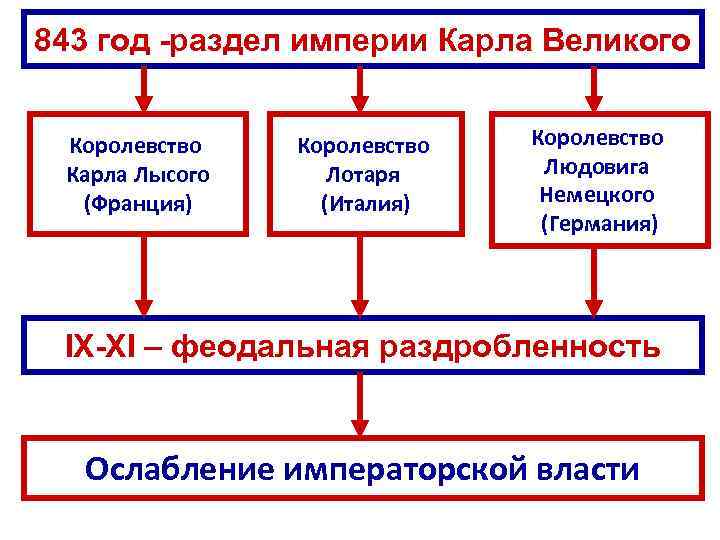 843 год -раздел империи Карла Великого

Королевство Карла Лысого (Франция)

Королевство Лотаря (Италия)

Королевство Людовига Немецкого (Германия)

IX-XI – феодальная раздробленность

Ослабление императорской власти